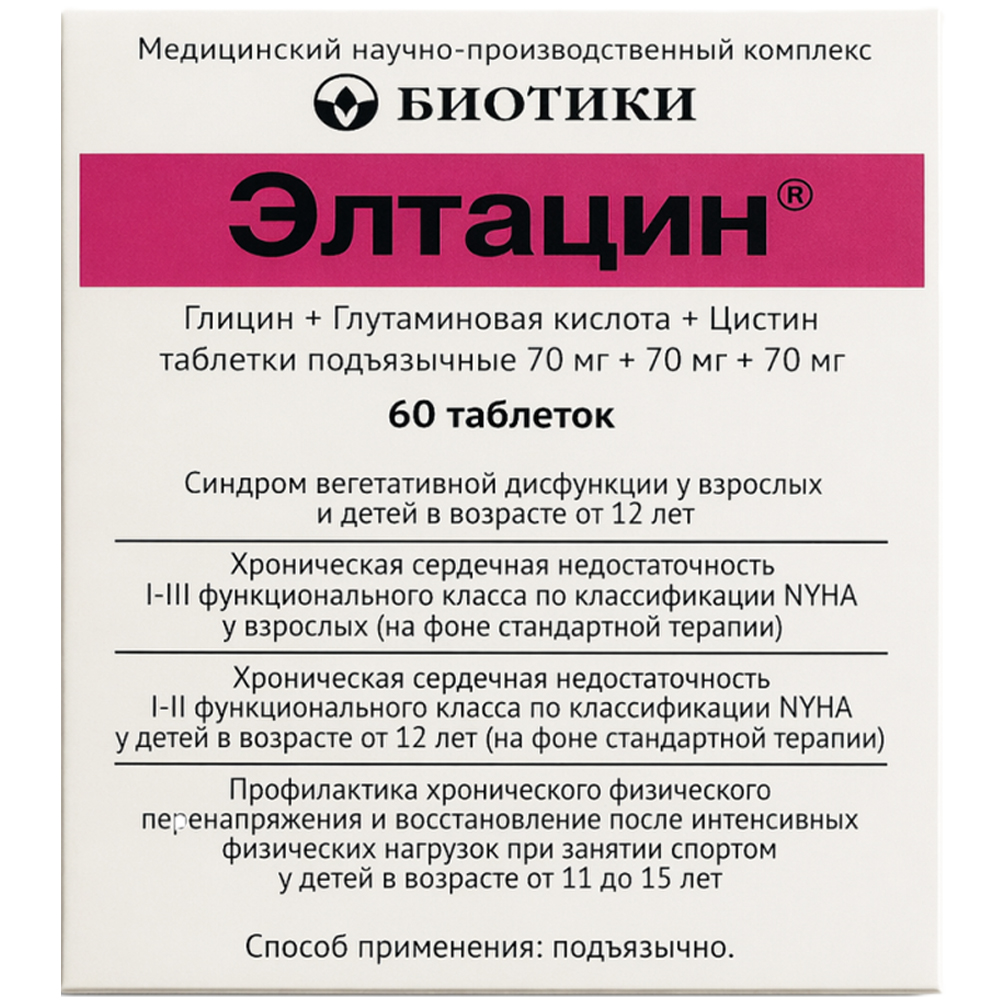 Медицинский научно-производственный комплекс

БИОТИКИ

Элтацин®

Глицин + Глутаминовая кислота + Цистин
таблетки подъязычные 70 мг + 70 мг + 70 мг

60 таблеток

Синдром вегетативной дисфункции у взрослых и детей в возрасте от 12 лет

Хроническая сердечная недостаточность I-III функционального класса по классификации NYHA у взрослых (на фоне стандартной терапии)

Хроническая сердечная недостаточность I-II функционального класса по классификации NYHA у детей в возрасте от 12 лет (на фоне стандартной терапии)

Профилактика хронического физического перенапряжения и восстановление после интенсивных физических нагрузок при занятии спортом у детей в возрасте от 11 до 15 лет

Способ применения: подъязычно.